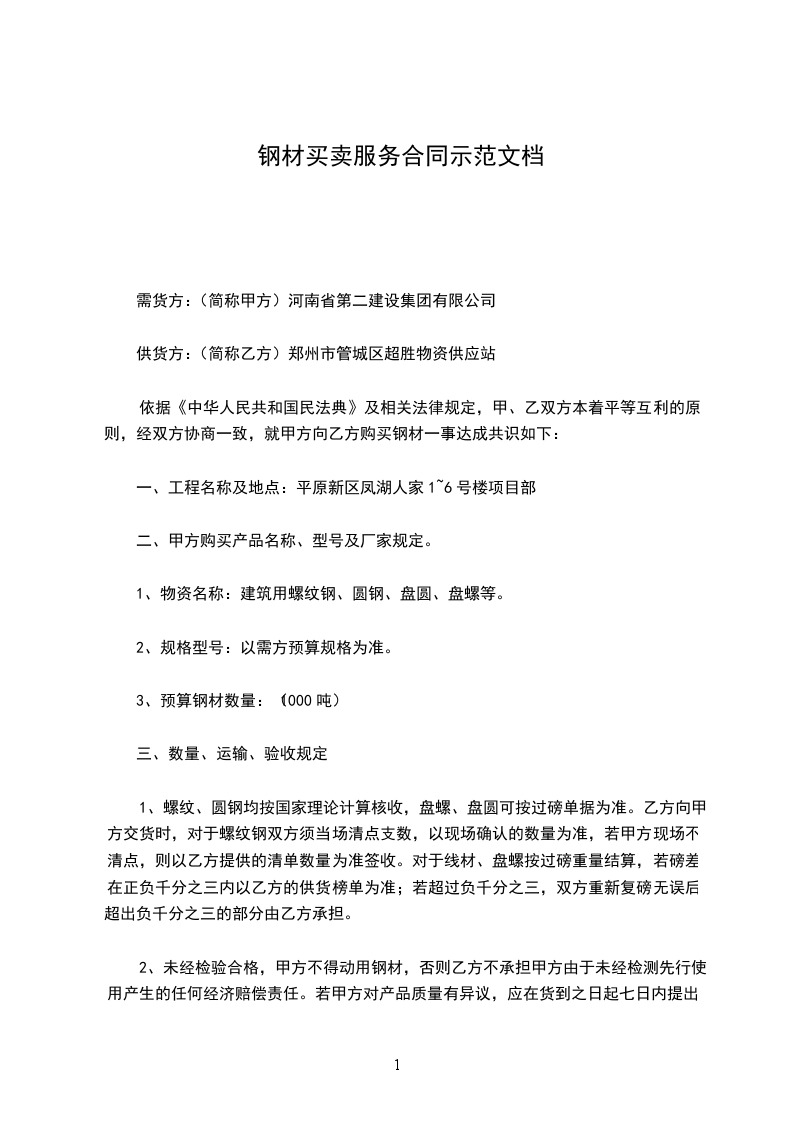 钢材买卖服务合同示范文档

需货方：（简称甲方）河南省第二建设集团有限公司

供货方：（简称乙方）郑州市管城区超胜物资供应站

依据《中华人民共和国民法典》及相关法律规定，甲、乙双方本着平等互利的原则，经双方协商一致，就甲方向乙方购买钢材一事达成共识如下：

一、工程名称及地点：平原新区凤湖人家 1~6 号楼项目部

二、甲方购买产品名称、型号及厂家规定。

1、物资名称：建筑用螺纹钢、圆钢、盘圆、盘螺等。

2、规格型号：以需方预算规格为准。

3、预算钢材数量：（000 吨）

三、数量、运输、验收规定

1、螺纹、圆钢均按国家理论计算核收，盘螺、盘圆可按过磅单据为准。乙方向甲方交货时，对于螺纹钢双方须当场清点支数，以现场确认的数量为准，若甲方现场不清点，则以乙方提供的清单数量为准签收。对于线材、盘螺按过磅重量结算，若磅差在正负千分之三内以乙方的供货榜单为准；若超过负千分之三，双方重新复磅无误后超出负千分之三的部分由乙方承担。

2、未经检验合格，甲方不得动用钢材，否则乙方不承担甲方由于未经检测先行使用产生的任何经济赔偿责任。若甲方对产品质量有异议，应在货到之日起七日内提出

1